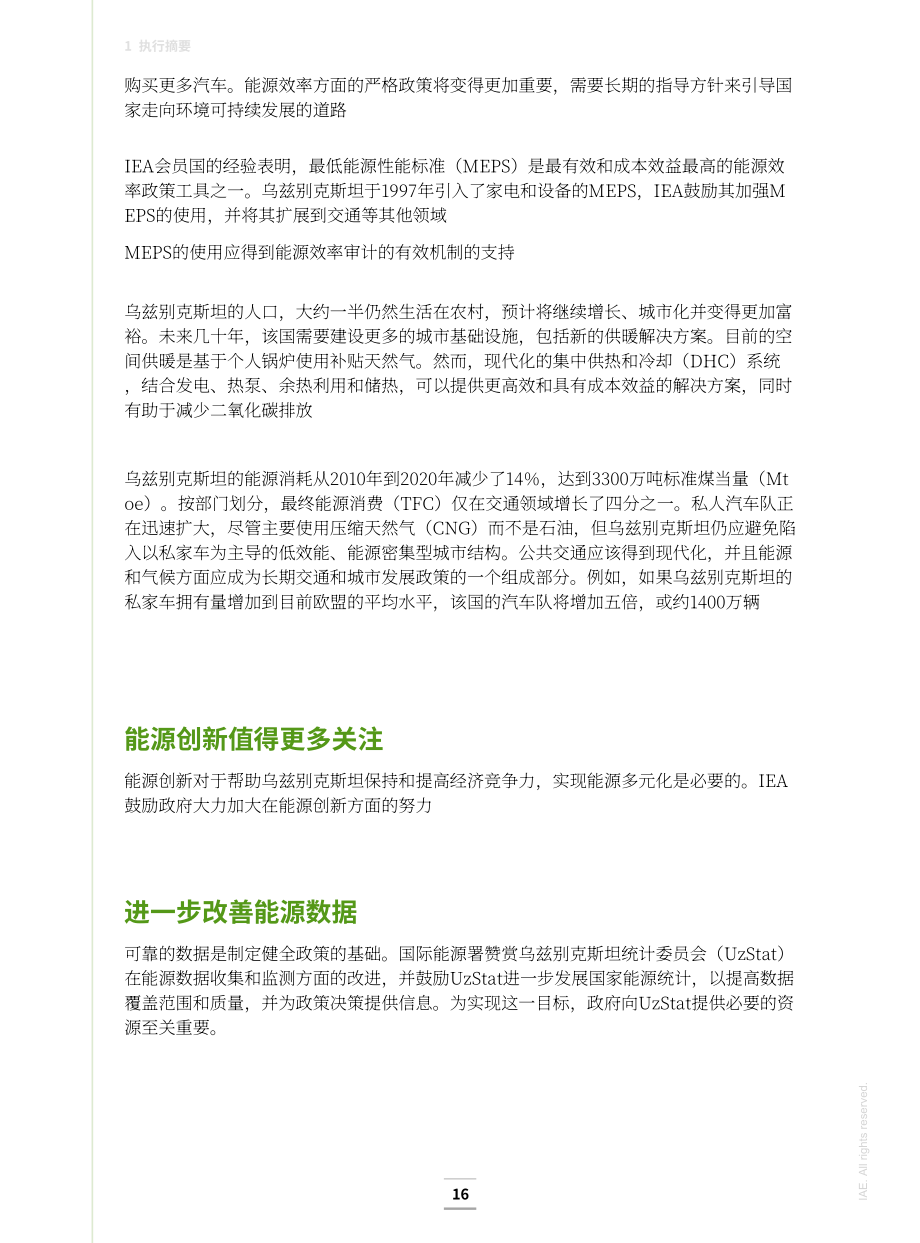 1 执行摘要

购买更多汽车。能源效率方面的严格政策将变得更加重要，需要长期的指导方针来引导国家走向环境可持续发展的道路

IEA会员国的经验表明，最低能源性能标准（MEPS）是最有效和成本效益最高的能源效率政策工具之一。乌兹别克斯坦于1997年引入了家电和设备的MEPS，IEA鼓励其加强MEPS的使用，并将其扩展到交通等其他领域

MEPS的使用应得到能源效率审计的有效机制的支持

乌兹别克斯坦的人口，大约一半仍然生活在农村，预计将继续增长、城市化并变得更加富裕。未来几十年，该国需要建设更多的城市基础设施，包括新的供暖解决方案。目前的空间供暖是基于个人锅炉使用补贴天然气。然而，现代化的集中供热和冷却（DHC）系统，结合发电、热泵、余热利用和储热，可以提供更高效和具有成本效益的解决方案，同时有助于减少二氧化碳排放

乌兹别克斯坦的能源消耗从2010年到2020年减少了14%，达到3300万吨标准煤当量（Mtoe）。按部门划分，最终能源消费（TFC）仅在交通领域增长了四分之一。私人汽车队正在迅速扩大，尽管主要使用压缩天然气（CNG）而不是石油，但乌兹别克斯坦仍应避免陷入以私家车为主导的低效能、能源密集型城市结构。公共交通应该得到现代化，并且能源和气候方面应成为长期交通和城市发展政策的一个组成部分。例如，如果乌兹别克斯坦的私家车拥有量增加到目前欧盟的平均水平，该国的汽车队将增加五倍，或约1400万辆

能源创新值得更多关注

能源创新对于帮助乌兹别克斯坦保持和提高经济竞争力，实现能源多元化是必要的。IEA鼓励政府大力加大在能源创新方面的努力

进一步改善能源数据

可靠的数据是制定健全政策的基础。国际能源署赞赏乌兹别克斯坦统计委员会（UzStat）在能源数据收集和监测方面的改进，并鼓励UzStat进一步发展国家能源统计，以提高数据覆盖范围和质量，并为政策决策提供信息。为实现这一目标，政府向UzStat提供必要的资源至关重要。

16

IAE. All rights reserved.